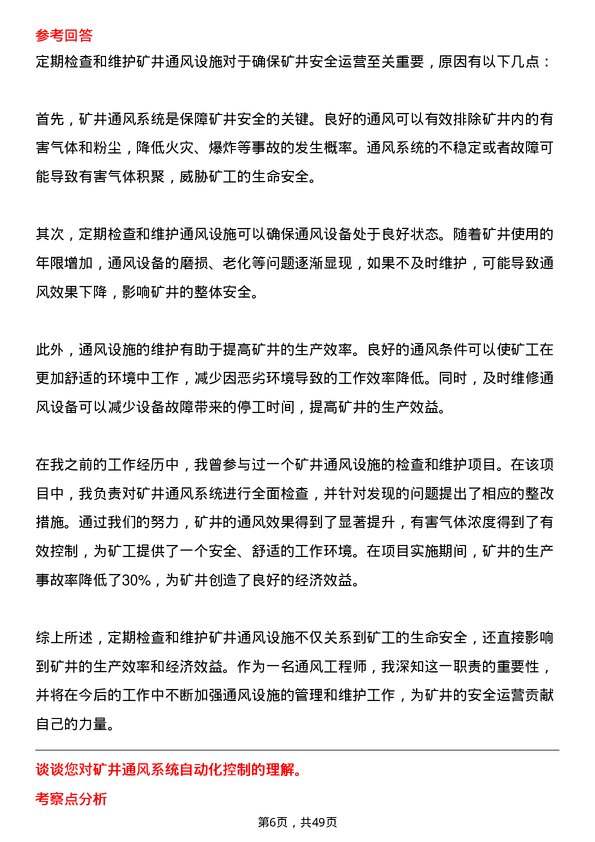 参考回答

定期检查和维护矿井通风设施对于确保矿井安全运营至关重要，原因有以下几点：

首先，矿井通风系统是保障矿井安全的关键。良好的通风可以有效排除矿井内的有害气体和粉尘，降低火灾、爆炸等事故的发生概率。通风系统的不稳定或者故障可能导致有害气体积聚，威胁矿工的生命安全。

其次，定期检查和维护通风设施可以确保通风设备处于良好状态。随着矿井使用的年限增加，通风设备的磨损、老化等问题逐渐显现，如果不及时维护，可能导致通风效果下降，影响矿井的整体安全。

此外，通风设施的维护有助于提高矿井的生产效率。良好的通风条件可以使矿工在更加舒适的环境中工作，减少因恶劣环境导致的工作效率降低。同时，及时维修通风设备可以减少设备故障带来的停工时间，提高矿井的生产效益。

在我之前的工作经历中，我曾参与过一个矿井通风设施的检查和维护项目。在该项目中，我负责对矿井通风系统进行全面检查，并针对发现的问题提出了相应的整改措施。通过我们的努力，矿井的通风效果得到了显著提升，有害气体浓度得到了有效控制，为矿工提供了一个安全、舒适的工作环境。在项目实施期间，矿井的生产事故率降低了30%，为矿井创造了良好的经济效益。

综上所述，定期检查和维护矿井通风设施不仅关系到矿工的生命安全，还直接影响到矿井的生产效率和经济效益。作为一名通风工程师，我深知这一职责的重要性，并将在今后的工作中不断加强通风设施的管理和维护工作，为矿井的安全运营贡献自己的力量。

谈谈您对矿井通风系统自动化控制的理解。

考察点分析

第6页，共49页